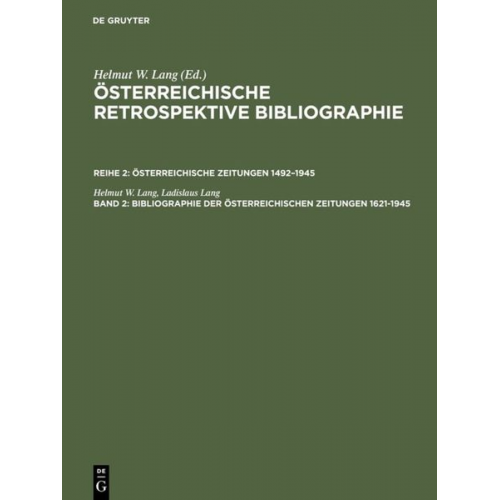 DE GRUYTER

Helmut W. Lang (Ed.)
ÖSTERREICHISCHE RETROSPEKTIVE BIBLIOGRAPHIE

REIHE 2: ÖSTERREICHISCHE ZEITUNGEN 1492–1945

Helmut W. Lang, Ladislaus Lang
BAND 2: BIBLIOGRAPHIE DER ÖSTERREICHISCHEN ZEITUNGEN 1621-1945

DE
G